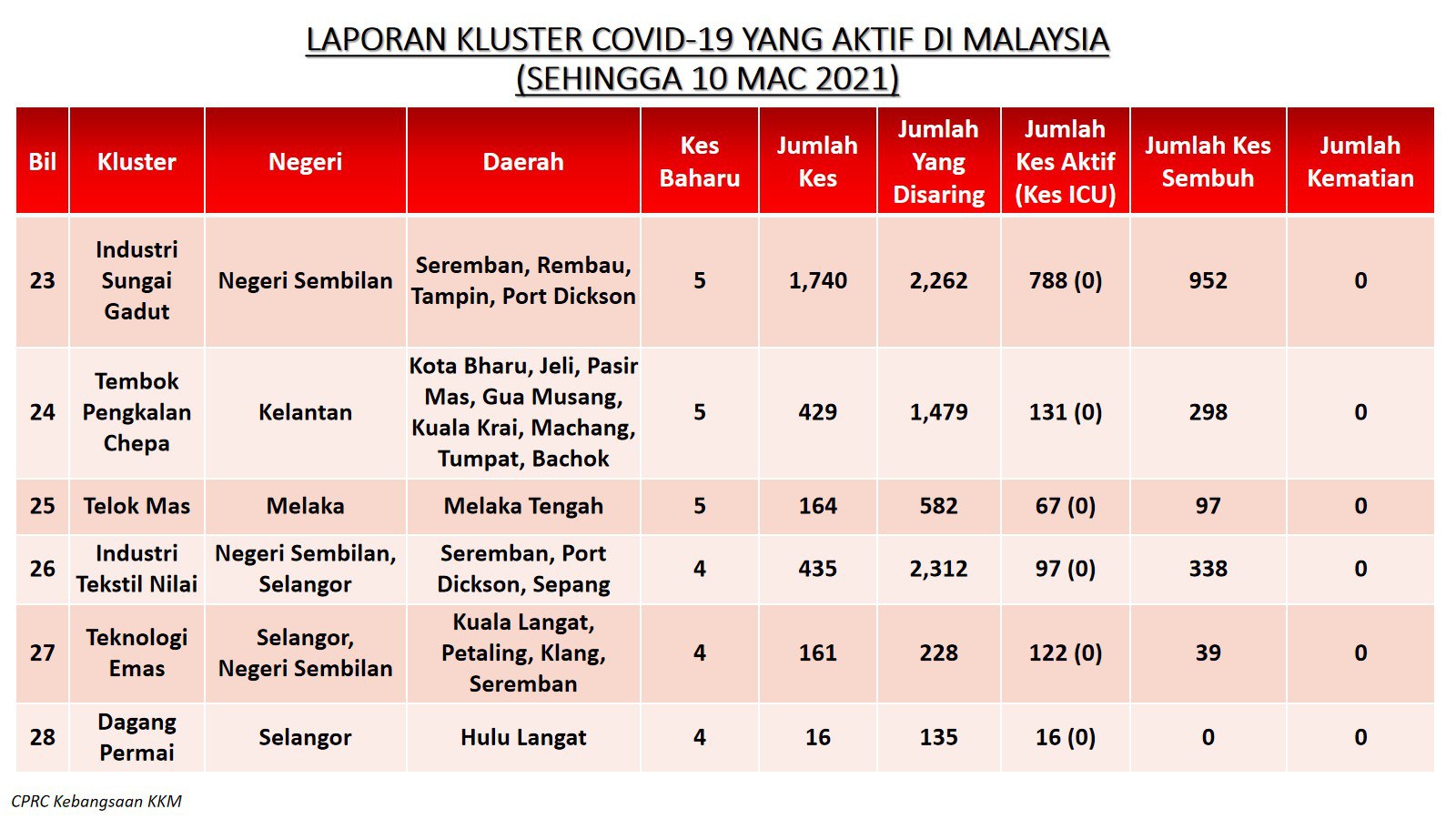 LAPORAN KLUSTER COVID-19 YANG AKTIF DI MALAYSIA
(SEHINGGA 10 MAC 2021)

| Bil | Kluster | Negeri | Daerah | Kes Baharu | Jumlah Kes | Jumlah Yang Disaring | Jumlah Kes Aktif (Kes ICU) | Jumlah Kes Sembuh | Jumlah Kematian |
|---|---|---|---|---|---|---|---|---|---|
| 23 | Industri Sungai Gadut | Negeri Sembilan | Seremban, Rembau, Tampin, Port Dickson | 5 | 1,740 | 2,262 | 788 (0) | 952 | 0 |
| 24 | Tembok Pengkalan Chepa | Kelantan | Kota Bharu, Jeli, Pasir Mas, Gua Musang, Kuala Krai, Machang, Tumpat, Bachok | 5 | 429 | 1,479 | 131 (0) | 298 | 0 |
| 25 | Telok Mas | Melaka | Melaka Tengah | 5 | 164 | 582 | 67 (0) | 97 | 0 |
| 26 | Industri Tekstil Nilai | Negeri Sembilan, Selangor | Seremban, Port Dickson, Sepang | 4 | 435 | 2,312 | 97 (0) | 338 | 0 |
| 27 | Teknologi Emas | Selangor, Negeri Sembilan | Kuala Langat, Petaling, Klang, Seremban | 4 | 161 | 228 | 122 (0) | 39 | 0 |
| 28 | Dagang Permai | Selangor | Hulu Langat | 4 | 16 | 135 | 16 (0) | 0 | 0 |

CPRC Kebangsaan KKM